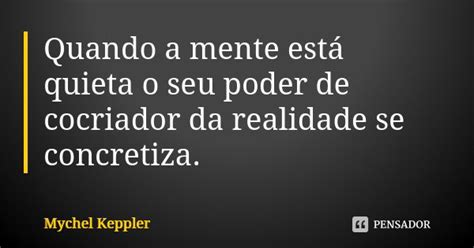 Quando a mente está quieta o seu poder de cocriador da realidade se concretiza.

Mychel Keppler

PENSADOR